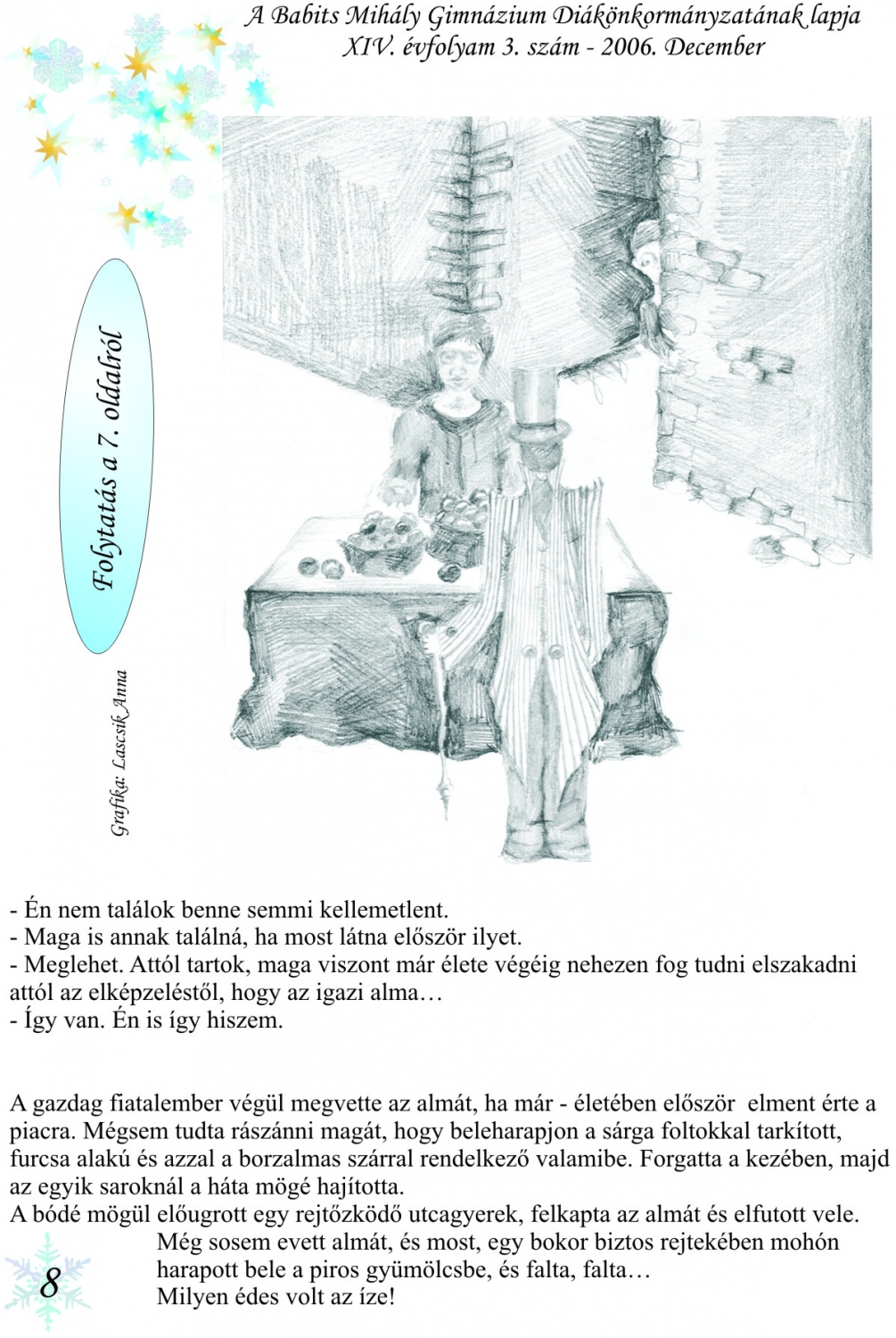 A Babits Mihály Gimnázium Diákönkormányzatának lapja
XIV. évfolyam 3. szám - 2006. December

Folytatás a 7. oldalról

Grafika: Lascsik Anna

- Én nem találok benne semmi kellemetlent.
- Maga is annak találná, ha most látna először ilyet.
- Meglehet. Attól tartok, maga viszont már élete végéig nehezen fog tudni elszakadni attól az elképzeléstől, hogy az igazi alma…
- Így van. Én is így hiszem.

A gazdag fiatalember végül megvette az almát, ha már - életében először elment érte a piacra. Mégsem tudta rászánni magát, hogy beleharapjon a sárga foltokkal tarkított, furcsa alakú és azzal a borzalmas szárral rendelkező valamibe. Forgatta a kezében, majd az egyik saroknál a háta mögé hajította.
A bódé mögül előugrott egy rejtőzködő utcagyerek, felkapta az almát és elfutott vele. Még sosem evett almát, és most, egy bokor biztos rejtekében mohón harapott bele a piros gyümölcsbe, és falta, falta…
Milyen édes volt az íze!

8